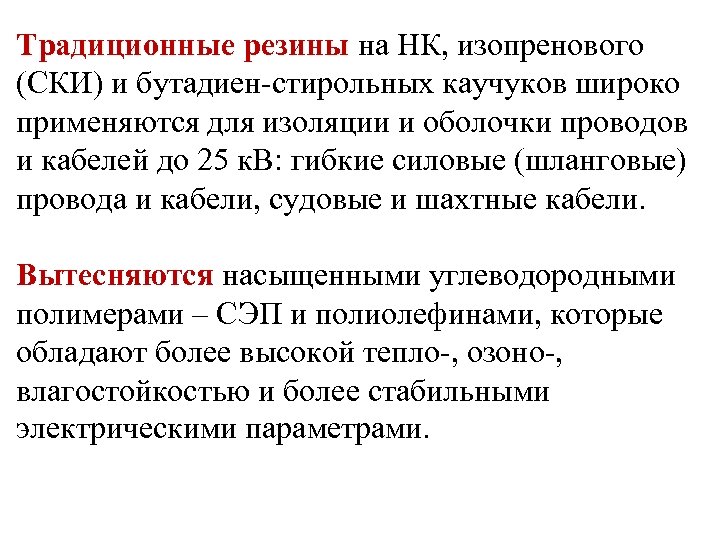 Традиционные резины на НК, изопренового (СКИ) и бутадиен-стирольных каучуков широко применяются для изоляции и оболочки проводов и кабелей до 25 кВ: гибкие силовые (шланговые) провода и кабели, судовые и шахтные кабели.

Вытесняются насыщенными углеводородными полимерами – СЭП и полиолефинами, которые обладают более высокой тепло-, озоно-, влагостойкостью и более стабильными электрическими параметрами.